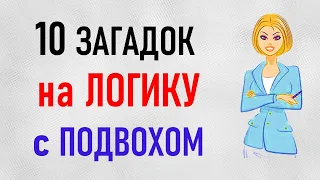 10 ЗАГАДОК
на ЛОГИКУ
с ПОДВОХОМ